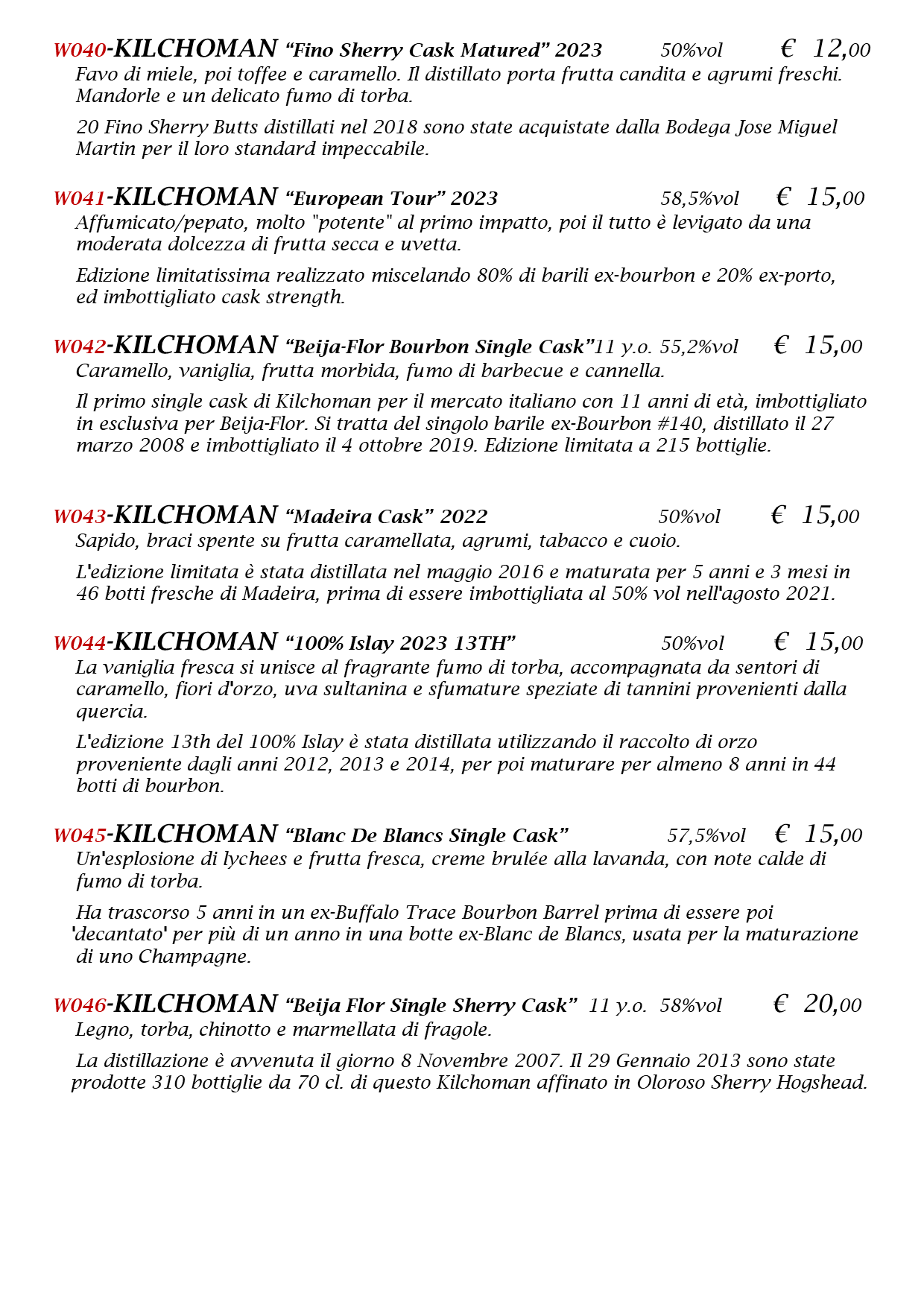 W040-KILCHOMAN “Fino Sherry Cask Matured” 2023 50%vol € 12,00

Favo di miele, poi toffee e caramello. Il distillato porta frutta candita e agrumi freschi. Mandorle e un delicato fumo di torba.

20 Fino Sherry Butts distillati nel 2018 sono state acquistate dalla Bodega Jose Miguel Martin per il loro standard impeccabile.

W041-KILCHOMAN “European Tour” 2023 58,5%vol € 15,00

Affumicato/pepato, molto "potente" al primo impatto, poi il tutto è levigato da una moderata dolcezza di frutta secca e uvetta.

Edizione limitatissima realizzato miscelando 80% di barili ex-bourbon e 20% ex-porto, ed imbottigliato cask strength.

W042-KILCHOMAN “Beija-Flor Bourbon Single Cask”11 y.o. 55,2%vol € 15,00

Caramello, vaniglia, frutta morbida, fumo di barbecue e cannella.

Il primo single cask di Kilchoman per il mercato italiano con 11 anni di età, imbottigliato in esclusiva per Beija-Flor. Si tratta del singolo barile ex-Bourbon #140, distillato il 27 marzo 2008 e imbottigliato il 4 ottobre 2019. Edizione limitata a 215 bottiglie.

W043-KILCHOMAN “Madeira Cask” 2022 50%vol € 15,00

Sapido, braci spente su frutta caramellata, agrumi, tabacco e cuoio.

L'edizione limitata è stata distillata nel maggio 2016 e maturata per 5 anni e 3 mesi in 46 botti fresche di Madeira, prima di essere imbottigliata al 50% vol nell'agosto 2021.

W044-KILCHOMAN “100% Islay 2023 13TH” 50%vol € 15,00

La vaniglia fresca si unisce al fragrante fumo di torba, accompagnata da sentori di caramello, fiori d'orzo, uva sultanina e sfumature speziate di tannini provenienti dalla quercia.

L'edizione 13th del 100% Islay è stata distillata utilizzando il raccolto di orzo proveniente dagli anni 2012, 2013 e 2014, per poi maturare per almeno 8 anni in 44 botti di bourbon.

W045-KILCHOMAN “Blanc De Blancs Single Cask” 57,5%vol € 15,00

Un'esplosione di lychees e frutta fresca, creme brulée alla lavanda, con note calde di fumo di torba.

Ha trascorso 5 anni in un ex-Buffalo Trace Bourbon Barrel prima di essere poi 'decantato' per più di un anno in una botte ex-Blanc de Blancs, usata per la maturazione di uno Champagne.

W046-KILCHOMAN “Beija Flor Single Sherry Cask” 11 y.o. 58%vol € 20,00

Legno, torba, chinotto e marmellata di fragole.

La distillazione è avvenuta il giorno 8 Novembre 2007. Il 29 Gennaio 2013 sono state prodotte 310 bottiglie da 70 cl. di questo Kilchoman affinato in Oloroso Sherry Hogshead.